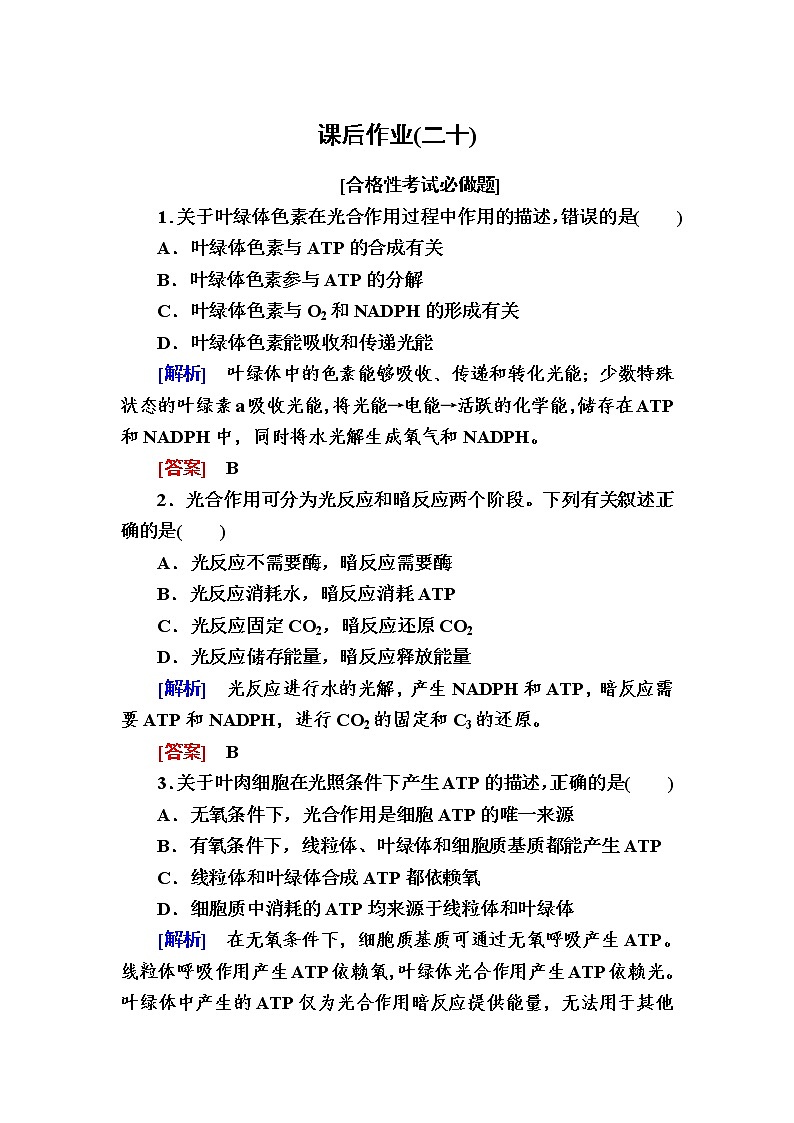 课后作业(二十)

[合格性考试必做题]

1．关于叶绿体色素在光合作用过程中作用的描述，错误的是(　　)

A．叶绿体色素与 ATP 的合成有关

B．叶绿体色素参与 ATP 的分解

C．叶绿体色素与 $O_2$ 和 NADPH 的形成有关

D．叶绿体色素能吸收和传递光能

[解析]　叶绿体中的色素能够吸收、传递和转化光能；少数特殊状态的叶绿素 a 吸收光能，将光能→电能→活跃的化学能，储存在 ATP 和 NADPH 中，同时将水光解生成氧气和 NADPH。

[答案]　B

2．光合作用可分为光反应和暗反应两个阶段。下列有关叙述正确的是(　　)

A．光反应不需要酶，暗反应需要酶

B．光反应消耗水，暗反应消耗 ATP

C．光反应固定 $CO_2$，暗反应还原 $CO_2$

D．光反应储存能量，暗反应释放能量

[解析]　光反应进行水的光解，产生 NADPH 和 ATP，暗反应需要 ATP 和 NADPH，进行 $CO_2$ 的固定和 $C_3$ 的还原。

[答案]　B

3．关于叶肉细胞在光照条件下产生 ATP 的描述，正确的是(　　)

A．无氧条件下，光合作用是细胞 ATP 的唯一来源

B．有氧条件下，线粒体、叶绿体和细胞质基质都能产生 ATP

C．线粒体和叶绿体合成 ATP 都依赖氧

D．细胞质中消耗的 ATP 均来源于线粒体和叶绿体

[解析]　在无氧条件下，细胞质基质可通过无氧呼吸产生 ATP。线粒体呼吸作用产生 ATP 依赖氧，叶绿体光合作用产生 ATP 依赖光。叶绿体中产生的 ATP 仅为光合作用暗反应提供能量，无法用于其他